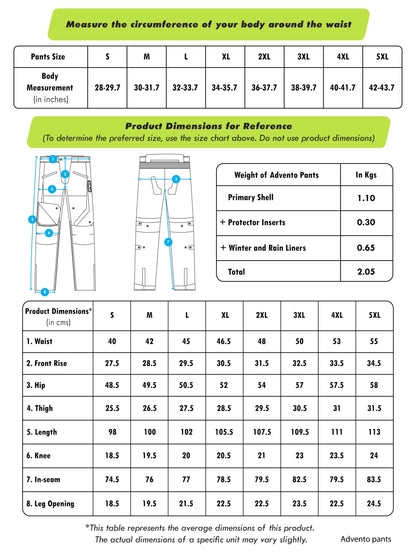 Measure the circumference of your body around the waist

| Pants Size | S | M | L | XL | 2XL | 3XL | 4XL | 5XL |
|---|---|---|---|---|---|---|---|---|
| Body Measurement (in inches) | 28-29.7 | 30-31.7 | 32-33.7 | 34-35.7 | 36-37.7 | 38-39.7 | 40-41.7 | 42-43.7 |

Product Dimensions for Reference
(To determine the preferred size, use the size chart above. Do not use product dimensions)

1 2 3 4 5 6 7 8

| Weight of Advento Pants | In Kgs |
|---|---|
| Primary Shell | 1.10 |
| + Protector Inserts | 0.30 |
| + Winter and Rain Liners | 0.65 |
| Total | 2.05 |

| Product Dimensions* (in cms) | S | M | L | XL | 2XL | 3XL | 4XL | 5XL |
|---|---|---|---|---|---|---|---|---|
| 1. Waist | 40 | 42 | 45 | 46.5 | 48 | 50 | 53 | 55 |
| 2. Front Rise | 27.5 | 28.5 | 29.5 | 30.5 | 31.5 | 32.5 | 33.5 | 34.5 |
| 3. Hip | 48.5 | 49.5 | 50.5 | 52 | 54 | 57 | 57.5 | 58 |
| 4. Thigh | 25.5 | 26.5 | 27.5 | 28.5 | 29.5 | 30.5 | 31 | 31.5 |
| 5. Length | 98 | 100 | 102 | 105.5 | 107.5 | 109.5 | 111 | 113 |
| 6. Knee | 18.5 | 19.5 | 20 | 20.5 | 21 | 23 | 23.5 | 24 |
| 7. In-seam | 74.5 | 76 | 77 | 78.5 | 79.5 | 82.5 | 79.5 | 83.5 |
| 8. Leg Opening | 18.5 | 19.5 | 21.5 | 22.5 | 22.5 | 23.5 | 22.5 | 24.5 |

*This table represents the average dimensions of this product. The actual dimensions of a specific unit may vary slightly.

Advento pants